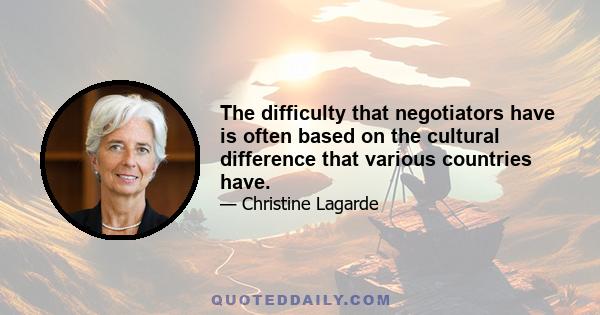 The difficulty that negotiators have is often based on the cultural difference that various countries have.

— Christine Lagarde

QUOTEDDAILY.COM